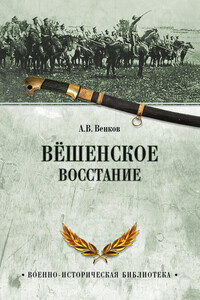 А.В. Венков

ВЁШЕНСКОЕ ВОССТАНИЕ

• ВОЕННО-ИСТОРИЧЕСКАЯ БИБЛИОТЕКА •